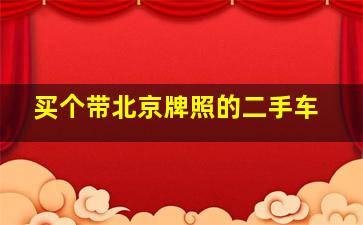 买个带北京牌照的二手车